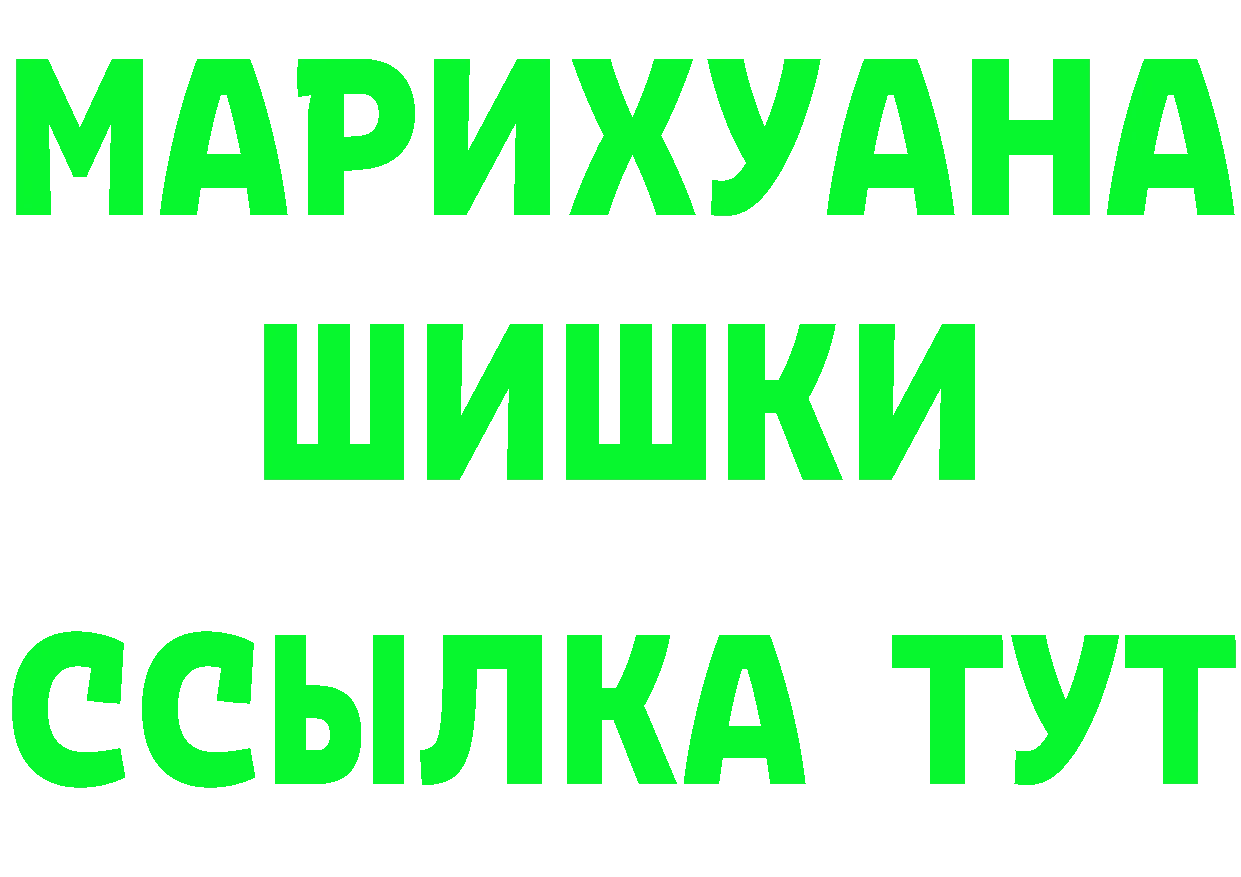 МАРИХУАНА
ШИШКИ
ССЫЛКА ТУТ